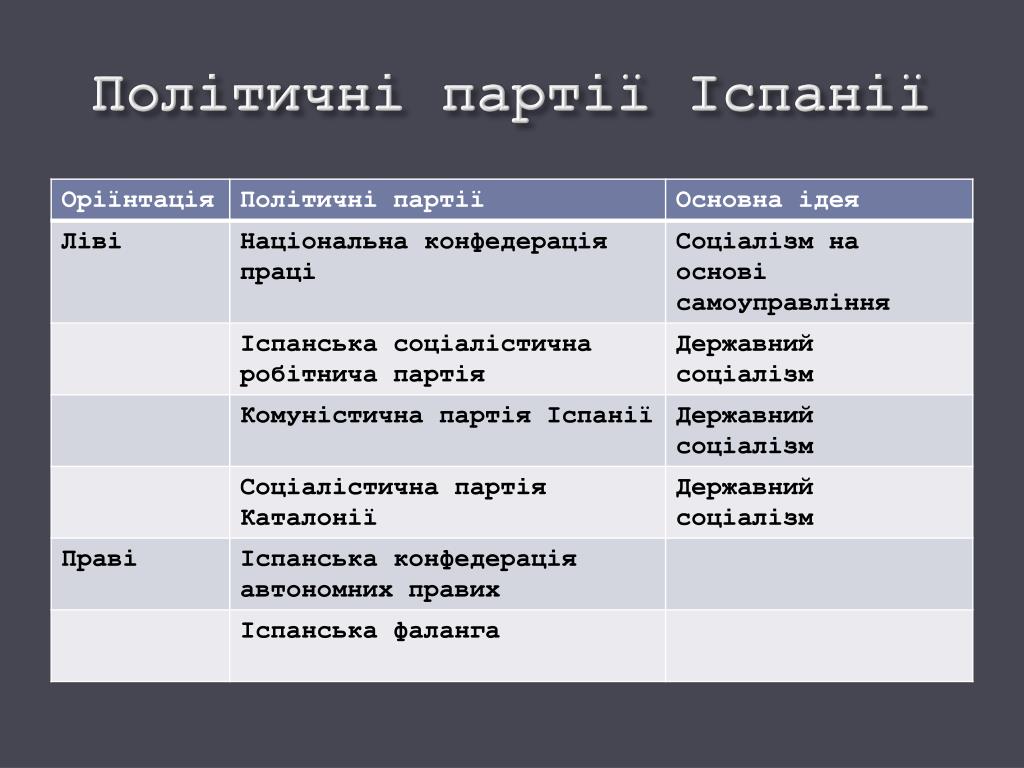 Політичні партії Іспанії

| Оріінтація | Політичні партії | Основна ідея |
|---|---|---|
| Ліві | Національна конфедерація праці | Соціалізм на основі самоуправління |
| | Іспанська соціалістична робітнича партія | Державний соціалізм |
| | Комуністична партія Іспанії | Державний соціалізм |
| | Соціалістична партія Каталонії | Державний соціалізм |
| Праві | Іспанська конфедерація автономних правих | |
| | Іспанська фаланга | |